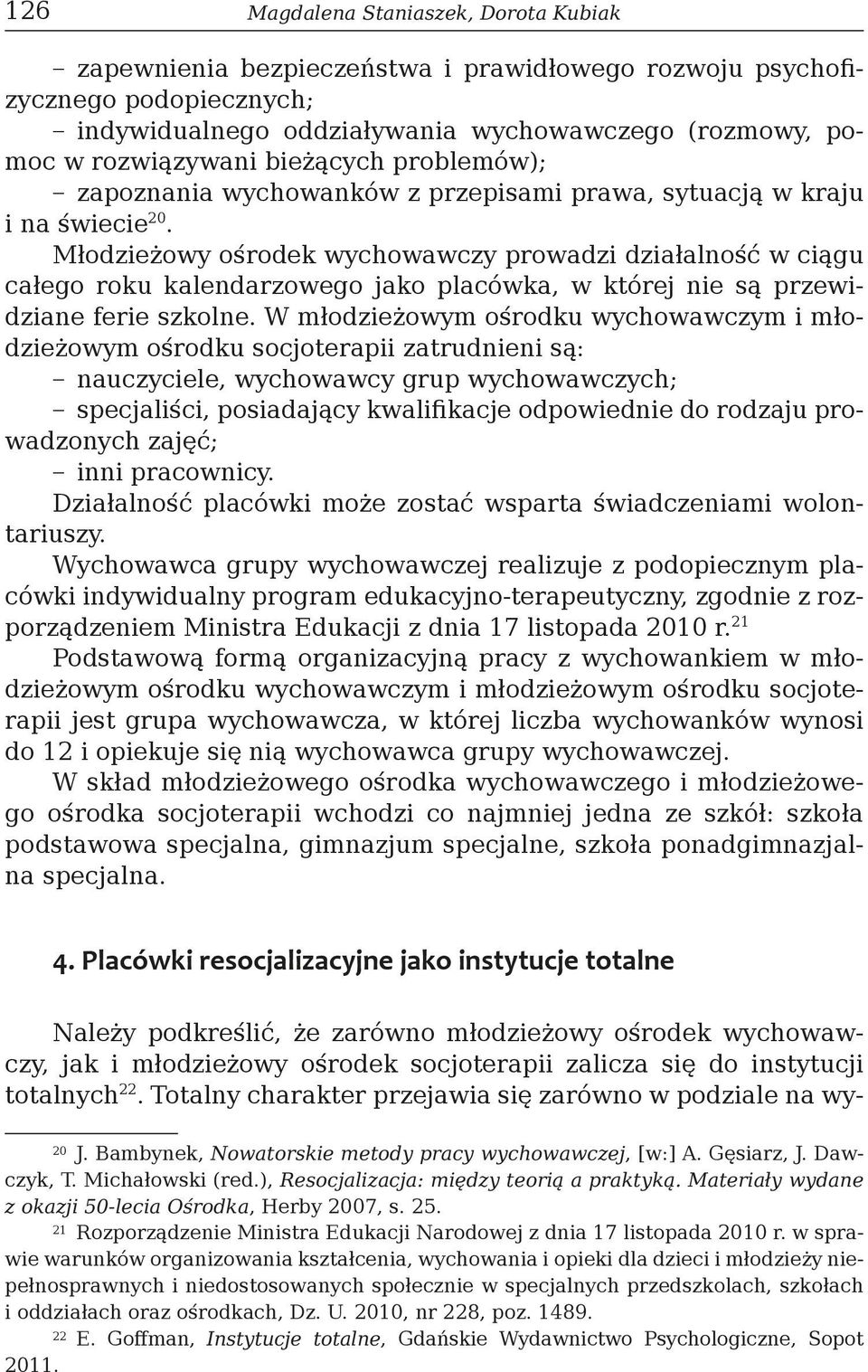 126 Magdalena Staniaszek, Dorota Kubiak

– zapewnienia bezpieczeństwa i prawidłowego rozwoju psychofizycznego podopiecznych;
– indywidualnego oddziaływania wychowawczego (rozmowy, pomoc w rozwiązywani bieżących problemów);
– zapoznania wychowanków z przepisami prawa, sytuacją w kraju i na świecie$^{20}$.

Młodzieżowy ośrodek wychowawczy prowadzi działalność w ciągu całego roku kalendarzowego jako placówka, w której nie są przewidziane ferie szkolne. W młodzieżowym ośrodku wychowawczym i młodzieżowym ośrodku socjoterapii zatrudnieni są:
– nauczyciele, wychowawcy grup wychowawczych;
– specjaliści, posiadający kwalifikacje odpowiednie do rodzaju prowadzonych zajęć;
– inni pracownicy.

Działalność placówki może zostać wsparta świadczeniami wolontariuszy.

Wychowawca grupy wychowawczej realizuje z podopiecznym placówki indywidualny program edukacyjno-terapeutyczny, zgodnie z rozporządzeniem Ministra Edukacji z dnia 17 listopada 2010 r.$^{21}$

Podstawową formą organizacyjną pracy z wychowankiem w młodzieżowym ośrodku wychowawczym i młodzieżowym ośrodku socjoterapii jest grupa wychowawcza, w której liczba wychowanków wynosi do 12 i opiekuje się nią wychowawca grupy wychowawczej.

W skład młodzieżowego ośrodka wychowawczego i młodzieżowego ośrodka socjoterapii wchodzi co najmniej jedna ze szkół: szkoła podstawowa specjalna, gimnazjum specjalne, szkoła ponadgimnazjalna specjalna.

4. Placówki resocjalizacyjne jako instytucje totalne

Należy podkreślić, że zarówno młodzieżowy ośrodek wychowawczy, jak i młodzieżowy ośrodek socjoterapii zalicza się do instytucji totalnych$^{22}$. Totalny charakter przejawia się zarówno w podziale na wy-

$^{20}$ J. Bambynek, Nowatorskie metody pracy wychowawczej, [w:] A. Gęsiarz, J. Dawczyk, T. Michałowski (red.), Resocjalizacja: między teorią a praktyką. Materiały wydane z okazji 50-lecia Ośrodka, Herby 2007, s. 25.

$^{21}$ Rozporządzenie Ministra Edukacji Narodowej z dnia 17 listopada 2010 r. w sprawie warunków organizowania kształcenia, wychowania i opieki dla dzieci i młodzieży niepełnosprawnych i niedostosowanych społecznie w specjalnych przedszkolach, szkołach i oddziałach oraz ośrodkach, Dz. U. 2010, nr 228, poz. 1489.

$^{22}$ E. Goffman, Instytucje totalne, Gdańskie Wydawnictwo Psychologiczne, Sopot 2011.